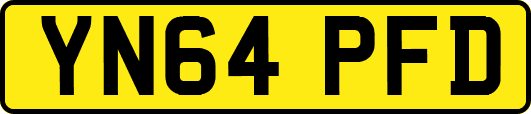 YN64 PFD